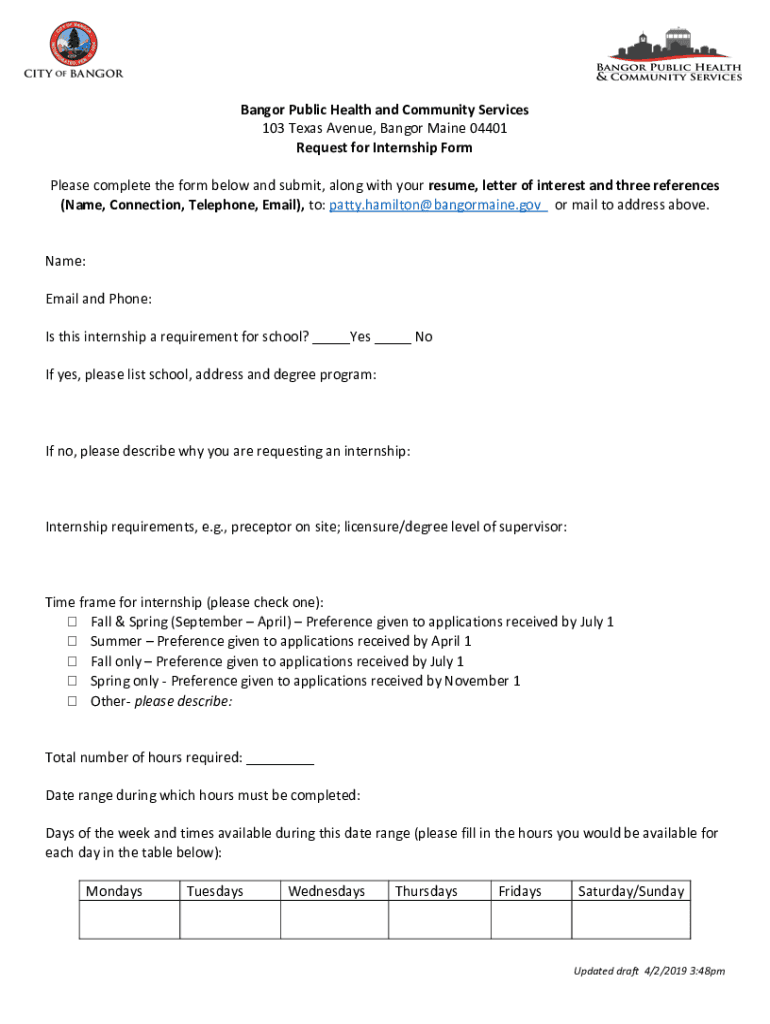 CITY OF BANGOR

BANGOR PUBLIC HEALTH & COMMUNITY SERVICES

Bangor Public Health and Community Services
103 Texas Avenue, Bangor Maine 04401
Request for Internship Form

Please complete the form below and submit, along with your resume, letter of interest and three references (Name, Connection, Telephone, Email), to: patty.hamilton@bangormaine.gov or mail to address above.

Name:

Email and Phone:

Is this internship a requirement for school? _____Yes _____ No

If yes, please list school, address and degree program:

If no, please describe why you are requesting an internship:

Internship requirements, e.g., preceptor on site; licensure/degree level of supervisor:

Time frame for internship (please check one):
☐ Fall & Spring (September – April) – Preference given to applications received by July 1
☐ Summer – Preference given to applications received by April 1
☐ Fall only – Preference given to applications received by July 1
☐ Spring only - Preference given to applications received by November 1
☐ Other- please describe:

Total number of hours required: _________

Date range during which hours must be completed:

Days of the week and times available during this date range (please fill in the hours you would be available for each day in the table below):

| Mondays | Tuesdays | Wednesdays | Thursdays | Fridays | Saturday/Sunday |
|---|---|---|---|---|---|
| | | | | | |

Updated draft 4/2/2019 3:48pm